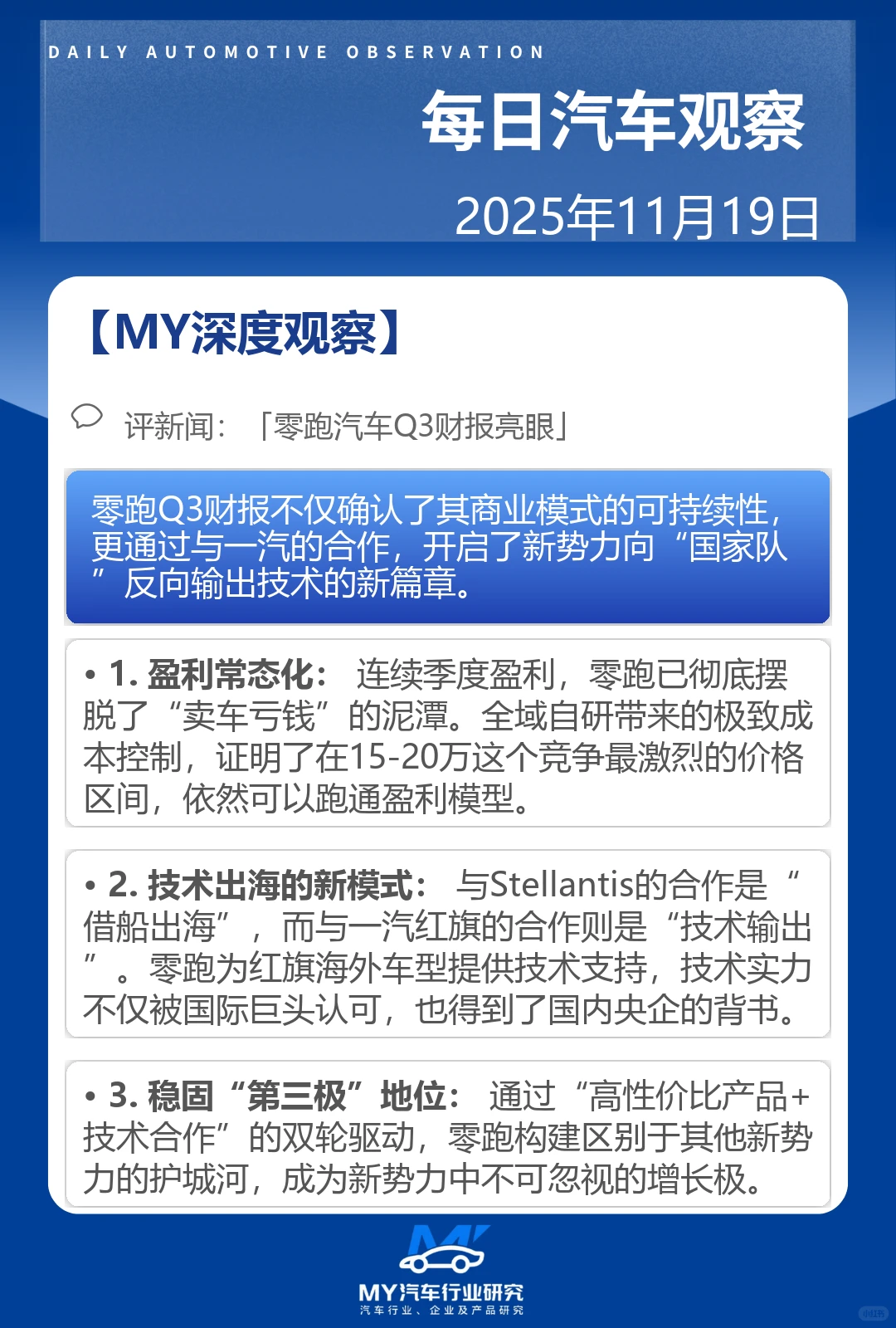 DAILY AUTOMOTIVE OBSERVATION

每日汽车观察

2025年11月19日

【MY深度观察】

评新闻：「零跑汽车Q3财报亮眼」

零跑Q3财报不仅确认了其商业模式的可持续性，更通过与一汽的合作，开启了新势力向“国家队”反向输出技术的新篇章。

• 1. 盈利常态化： 连续季度盈利，零跑已彻底摆脱了“卖车亏钱”的泥潭。全域自研带来的极致成本控制，证明了在15-20万这个竞争最激烈的价格区间，依然可以跑通盈利模型。

• 2. 技术出海的新模式： 与Stellantis的合作是“借船出海”，而与一汽红旗的合作则是“技术输出”。零跑为红旗海外车型提供技术支持，技术实力不仅被国际巨头认可，也得到了国内央企的背书。

• 3. 稳固“第三极”地位： 通过“高性价比产品+技术合作”的双轮驱动，零跑构建区别于其他新势力的护城河，成为新势力中不可忽视的增长极。

MY汽车行业研究
汽车行业、企业及产品研究